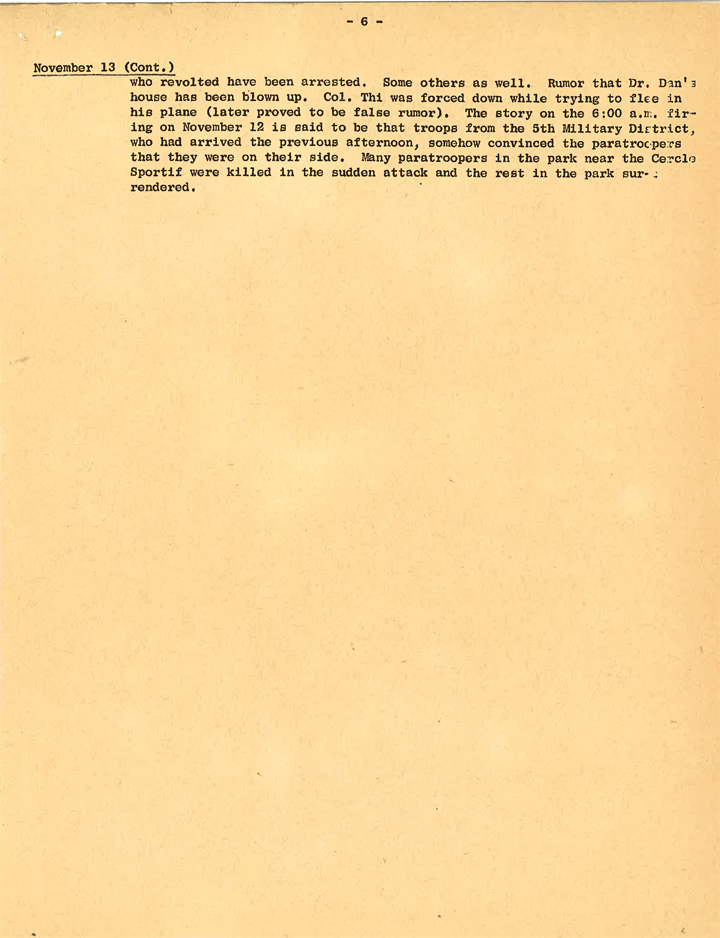 - 6 -

November 13 (Cont.)

who revolted have been arrested. Some others as well. Rumor that Dr. Dan's house has been blown up. Col. Thi was forced down while trying to flee in his plane (later proved to be false rumor). The story on the 6:00 a.m. firing on November 12 is said to be that troops from the 5th Military District, who had arrived the previous afternoon, somehow convinced the paratroopers that they were on their side. Many paratroopers in the park near the Cercle Sportif were killed in the sudden attack and the rest in the park surrendered.